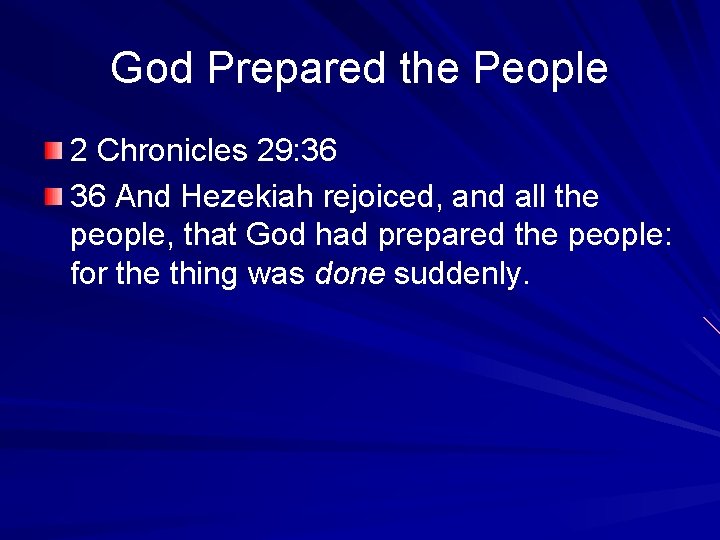 God Prepared the People

2 Chronicles 29:36

36 And Hezekiah rejoiced, and all the people, that God had prepared the people: for the thing was done suddenly.